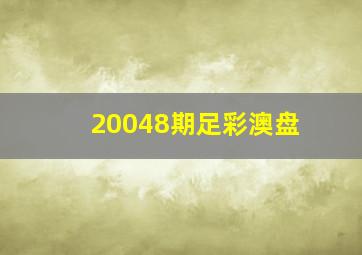 20048期足彩澳盘